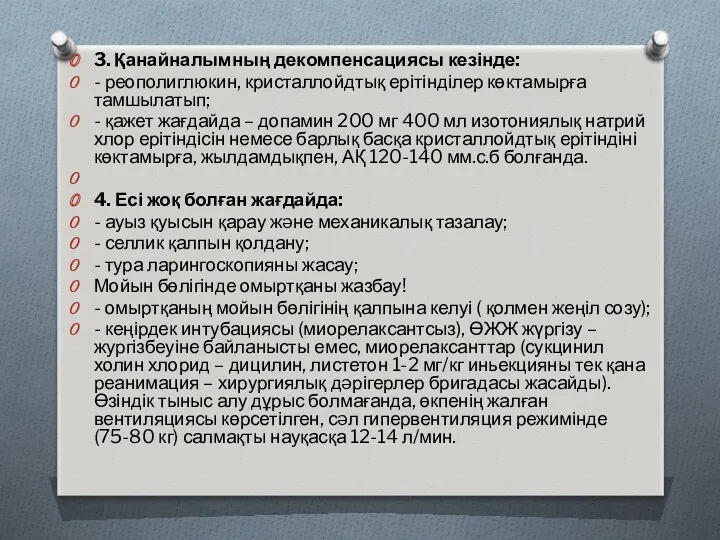 3. Қанайналымның декомпенсациясы кезінде:
- реополиглюкин, кристаллойдтық ерітінділер көктамырға тамшылатып;
- қажет жағдайда – допамин 200 мг 400 мл изотониялық натрий хлор ерітіндісін немесе барлық басқа кристаллойдтық ерітіндіні көктамырға, жылдамдықпен, АҚ 120-140 мм.с.б болғанда.

4. Есі жоқ болған жағдайда:
- ауыз қуысын қарау және механикалық тазалау;
- селлик қалпын қолдану;
- тура ларингоскопияны жасау;
Мойын бөлігінде омыртқаны жазбау!
- омыртқаның мойын бөлігінің қалпына келуі ( қолмен жеңіл созу);
- кеңірдек интубациясы (миорелаксантсыз), ӨЖЖ жүргізу – жүргізбеуіне байланысты емес, миорелаксанттар (сукцинил холин хлорид – дицилин, листетон 1-2 мг/кг иньекцияны тек қана реанимация – хирургиялық дәрігерлер бригадасы жасайды). Өзіндік тыныс алу дұрыс болмағанда, өкпенің жалған вентиляциясы көрсетілген, сәл гипервентиляция режимінде (75-80 кг) салмақты науқасқа 12-14 л/мин.